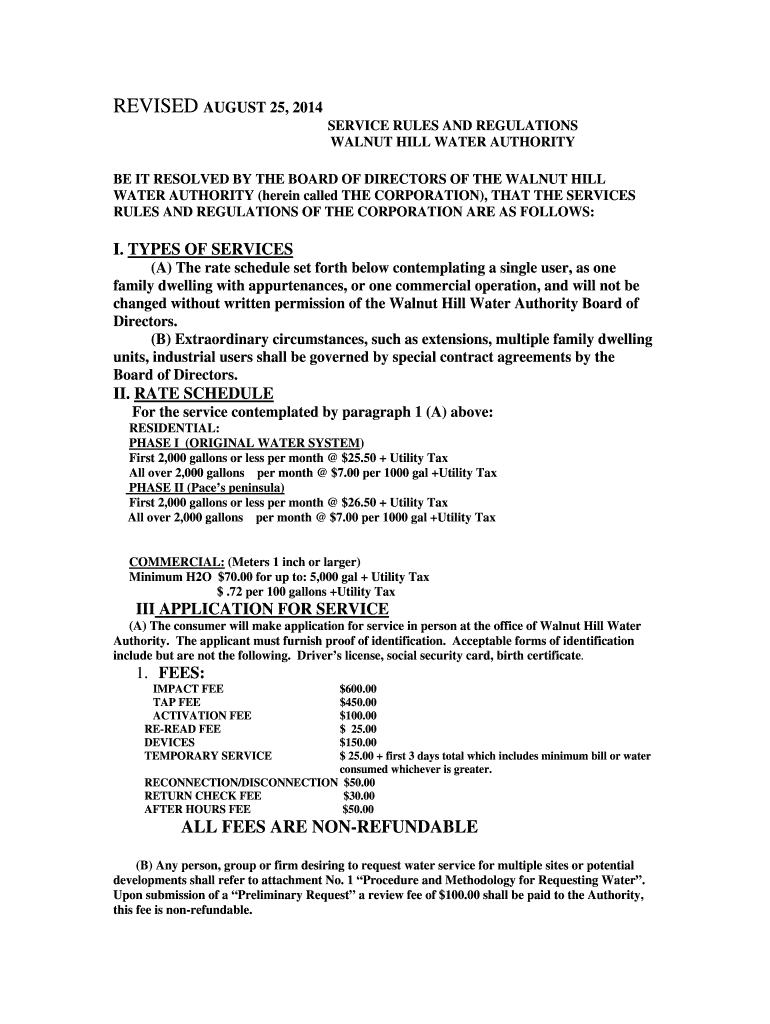 REVISED AUGUST 25, 2014

SERVICE RULES AND REGULATIONS
WALNUT HILL WATER AUTHORITY

BE IT RESOLVED BY THE BOARD OF DIRECTORS OF THE WALNUT HILL WATER AUTHORITY (herein called THE CORPORATION), THAT THE SERVICES RULES AND REGULATIONS OF THE CORPORATION ARE AS FOLLOWS:

I. TYPES OF SERVICES

(A) The rate schedule set forth below contemplating a single user, as one family dwelling with appurtenances, or one commercial operation, and will not be changed without written permission of the Walnut Hill Water Authority Board of Directors.

(B) Extraordinary circumstances, such as extensions, multiple family dwelling units, industrial users shall be governed by special contract agreements by the Board of Directors.

II. RATE SCHEDULE

For the service contemplated by paragraph 1 (A) above:
RESIDENTIAL:
PHASE I (ORIGINAL WATER SYSTEM)
First 2,000 gallons or less per month @ \$25.50 + Utility Tax
All over 2,000 gallons per month @ \$7.00 per 1000 gal +Utility Tax
PHASE II (Pace's peninsula)
First 2,000 gallons or less per month @ \$26.50 + Utility Tax
All over 2,000 gallons per month @ \$7.00 per 1000 gal +Utility Tax

COMMERCIAL: (Meters 1 inch or larger)
Minimum H2O \$70.00 for up to: 5,000 gal + Utility Tax
\$ .72 per 100 gallons +Utility Tax

III APPLICATION FOR SERVICE

(A) The consumer will make application for service in person at the office of Walnut Hill Water Authority. The applicant must furnish proof of identification. Acceptable forms of identification include but are not the following. Driver's license, social security card, birth certificate.

1. FEES:

| | |
|---|---|
| IMPACT FEE | \$600.00 |
| TAP FEE | \$450.00 |
| ACTIVATION FEE | \$100.00 |
| RE-READ FEE | \$ 25.00 |
| DEVICES | \$150.00 |
| TEMPORARY SERVICE | \$ 25.00 + first 3 days total which includes minimum bill or water consumed whichever is greater. |
| RECONNECTION/DISCONNECTION | \$50.00 |
| RETURN CHECK FEE | \$30.00 |
| AFTER HOURS FEE | \$50.00 |

ALL FEES ARE NON-REFUNDABLE

(B) Any person, group or firm desiring to request water service for multiple sites or potential developments shall refer to attachment No. 1 "Procedure and Methodology for Requesting Water". Upon submission of a "Preliminary Request" a review fee of \$100.00 shall be paid to the Authority, this fee is non-refundable.